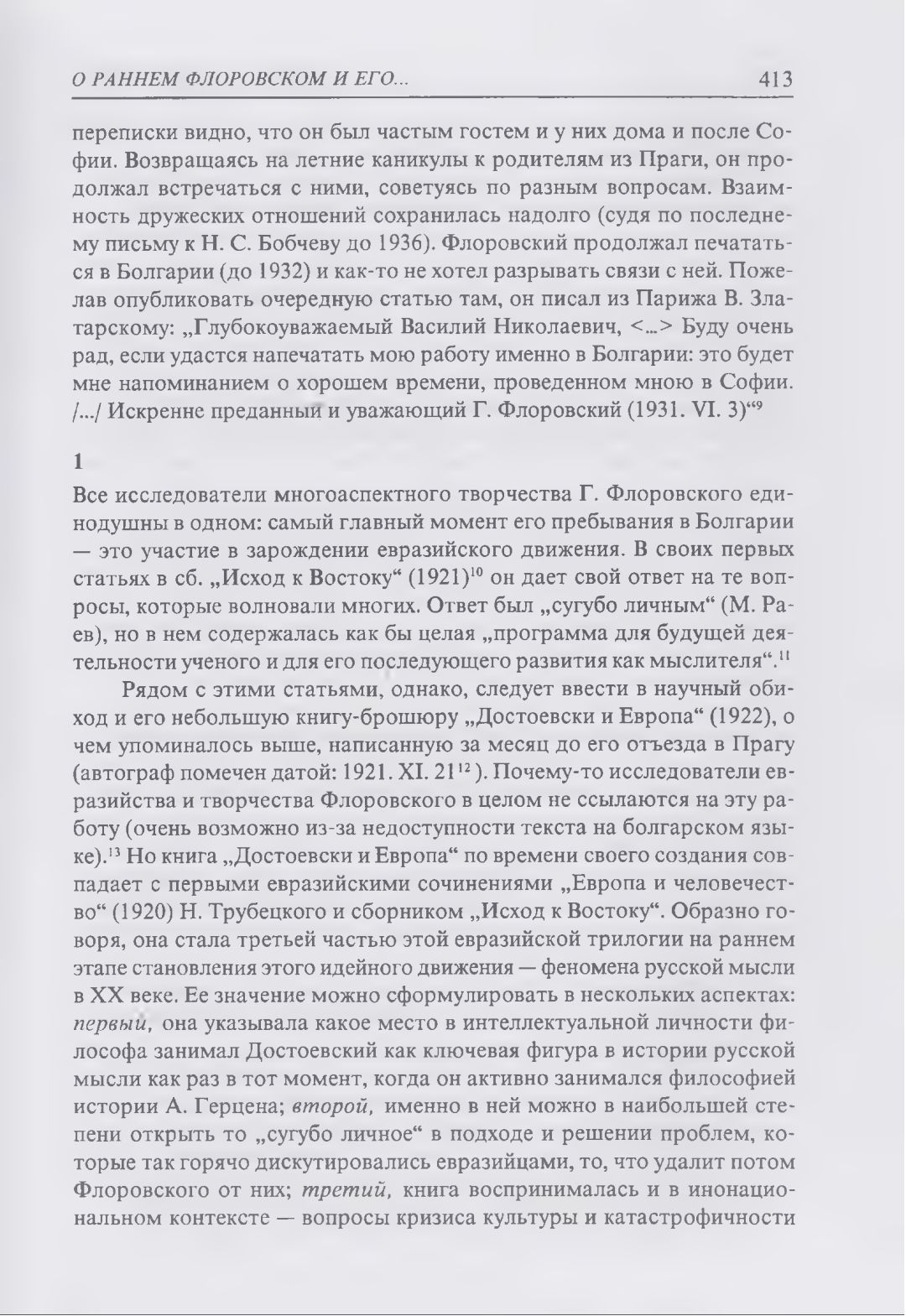 О РАННЕМ ФЛОРОВСКОМ И ЕГО... 413

переписки видно, что он был частым гостем и у них дома и после Софии. Возвращаясь на летние каникулы к родителям из Праги, он продолжал встречаться с ними, советуясь по разным вопросам. Взаимность дружеских отношений сохранилась надолго (судя по последнему письму к Н. С. Бобчеву до 1936). Флоровский продолжал печататься в Болгарии (до 1932) и как-то не хотел разрывать связи с ней. Пожелав опубликовать очередную статью там, он писал из Парижа В. Златарскому: „Глубокоуважаемый Василий Николаевич, <...> Буду очень рад, если удастся напечатать мою работу именно в Болгарии: это будет мне напоминанием о хорошем времени, проведенном мною в Софии. /.../ Искренне преданный и уважающий Г. Флоровский (1931. VI. 3)“$^{9}$

1

Все исследователи многоаспектного творчества Г. Флоровского единодушны в одном: самый главный момент его пребывания в Болгарии — это участие в зарождении евразийского движения. В своих первых статьях в сб. „Исход к Востоку“ (1921)$^{10}$ он дает свой ответ на те вопросы, которые волновали многих. Ответ был „сугубо личным“ (М. Раев), но в нем содержалась как бы целая „программа для будущей деятельности ученого и для его последующего развития как мыслителя“.$^{11}$

Рядом с этими статьями, однако, следует ввести в научный обиход и его небольшую книгу-брошюру „Достоевски и Европа“ (1922), о чем упоминалось выше, написанную за месяц до его отъезда в Прагу (автограф помечен датой: 1921. XI. 21$^{12}$). Почему-то исследователи евразийства и творчества Флоровского в целом не ссылаются на эту работу (очень возможно из-за недоступности текста на болгарском языке).$^{13}$ Но книга „Достоевски и Европа“ по времени своего создания совпадает с первыми евразийскими сочинениями „Европа и человечество“ (1920) Н. Трубецкого и сборником „Исход к Востоку“. Образно говоря, она стала третьей частью этой евразийской трилогии на раннем этапе становления этого идейного движения — феномена русской мысли в XX веке. Ее значение можно сформулировать в нескольких аспектах: первый, она указывала какое место в интеллектуальной личности философа занимал Достоевский как ключевая фигура в истории русской мысли как раз в тот момент, когда он активно занимался философией истории А. Герцена; второй, именно в ней можно в наибольшей степени открыть то „сугубо личное“ в подходе и решении проблем, которые так горячо дискутировались евразийцами, то, что удалит потом Флоровского от них; третий, книга воспринималась и в инонациональном контексте — вопросы кризиса культуры и катастрофичности